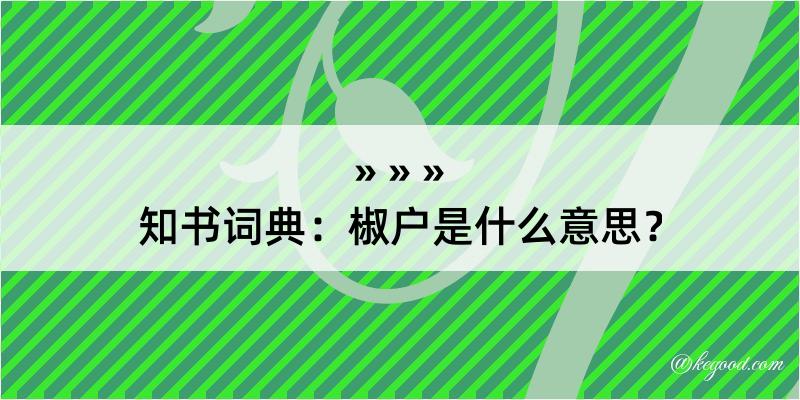 » » »

知书词典：椒户是什么意思？

@kegood.com